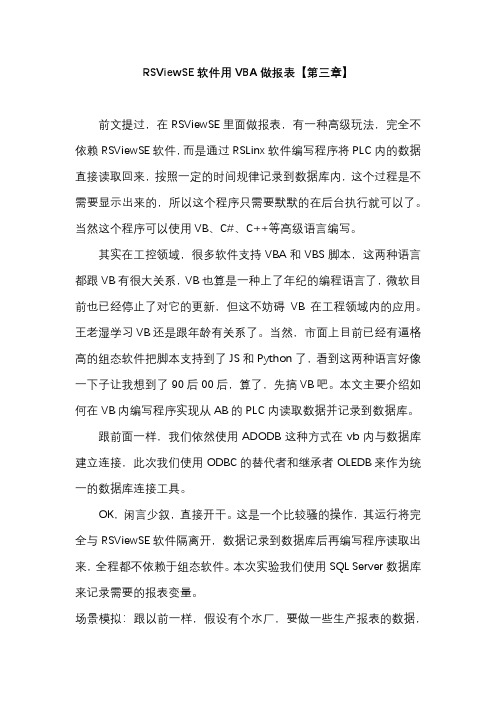 RSViewSE 软件用 VBA 做报表【第三章】

前文提过，在 RSViewSE 里面做报表，有一种高级玩法，完全不依赖 RSViewSE 软件，而是通过 RSLinx 软件编写程序将 PLC 内的数据直接读取回来，按照一定的时间规律记录到数据库内，这个过程是不需要显示出来的，所以这个程序只需要默默的在后台执行就可以了。当然这个程序可以使用 VB、C#、C++等高级语言编写。

其实在工控领域，很多软件支持 VBA 和 VBS 脚本，这两种语言都跟 VB 有很大关系，VB 也算是一种上了年纪的编程语言了，微软目前也已经停止了对它的更新，但这不妨碍 VB 在工程领域内的应用。王老湿学习 VB 还是跟年龄有关系了。当然，市面上目前已经有逼格高的组态软件把脚本支持到了 JS 和 Python 了，看到这两种语言好像一下子让我想到了 90 后 00 后，算了，先搞 VB 吧。本文主要介绍如何在 VB 内编写程序实现从 AB 的 PLC 内读取数据并记录到数据库。

跟前面一样，我们依然使用 ADODB 这种方式在 vb 内与数据库建立连接，此次我们使用 ODBC 的替代者和继承者 OLEDB 来作为统一的数据库连接工具。

OK，闲言少叙，直接开干。这是一个比较骚的操作，其运行将完全与 RSViewSE 软件隔离开，数据记录到数据库后再编写程序读取出来，全程都不依赖于组态软件。本次实验我们使用 SQL Server 数据库来记录需要的报表变量。

场景模拟：跟以前一样，假设有个水厂，要做一些生产报表的数据，